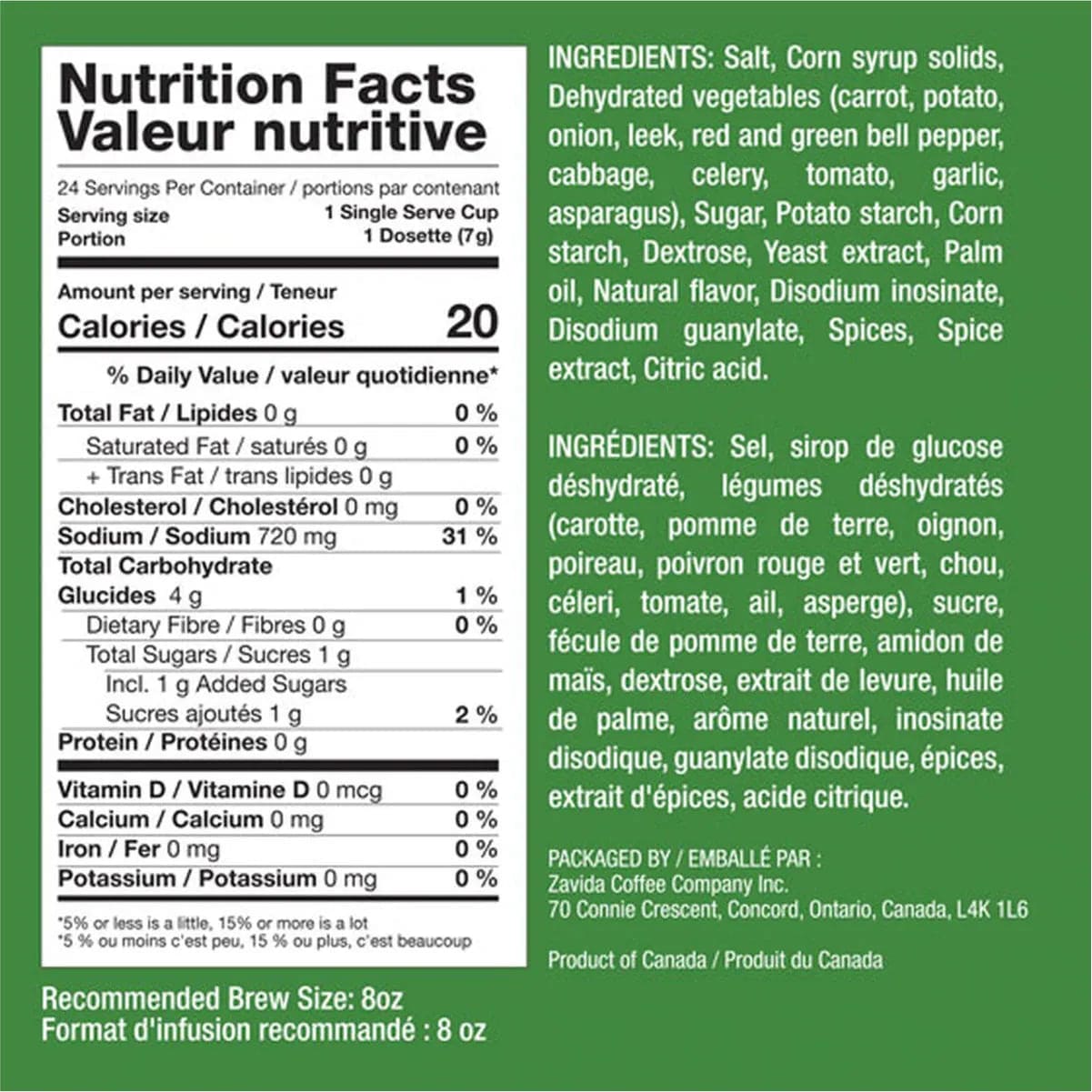 Nutrition Facts
Valeur nutritive

24 Servings Per Container / portions par contenant
Serving size 1 Single Serve Cup
Portion 1 Dosette (7g)

Amount per serving / Teneur
Calories / Calories 20

% Daily Value / valeur quotidienne*

Total Fat / Lipides 0 g 0 %
Saturated Fat / saturés 0 g 0 %
+ Trans Fat / trans lipides 0 g
Cholesterol / Cholestérol 0 mg 0 %
Sodium / Sodium 720 mg 31 %
Total Carbohydrate
Glucides 4 g 1 %
Dietary Fibre / Fibres 0 g 0 %
Total Sugars / Sucres 1 g
Incl. 1 g Added Sugars
Sucres ajoutés 1 g 2 %
Protein / Protéines 0 g

Vitamin D / Vitamine D 0 mcg 0 %
Calcium / Calcium 0 mg 0 %
Iron / Fer 0 mg 0 %
Potassium / Potassium 0 mg 0 %

*5% or less is a little, 15% or more is a lot
*5 % ou moins c'est peu, 15 % ou plus, c'est beaucoup

Recommended Brew Size: 8oz
Format d'infusion recommandé : 8 oz

INGREDIENTS: Salt, Corn syrup solids, Dehydrated vegetables (carrot, potato, onion, leek, red and green bell pepper, cabbage, celery, tomato, garlic, asparagus), Sugar, Potato starch, Corn starch, Dextrose, Yeast extract, Palm oil, Natural flavor, Disodium inosinate, Disodium guanylate, Spices, Spice extract, Citric acid.

INGRÉDIENTS: Sel, sirop de glucose déshydraté, légumes déshydratés (carotte, pomme de terre, oignon, poireau, poivron rouge et vert, chou, céleri, tomate, ail, asperge), sucre, fécule de pomme de terre, amidon de maïs, dextrose, extrait de levure, huile de palme, arôme naturel, inosinate disodique, guanylate disodique, épices, extrait d'épices, acide citrique.

PACKAGED BY / EMBALLÉ PAR :
Zavida Coffee Company Inc.
70 Connie Crescent, Concord, Ontario, Canada, L4K 1L6

Product of Canada / Produit du Canada